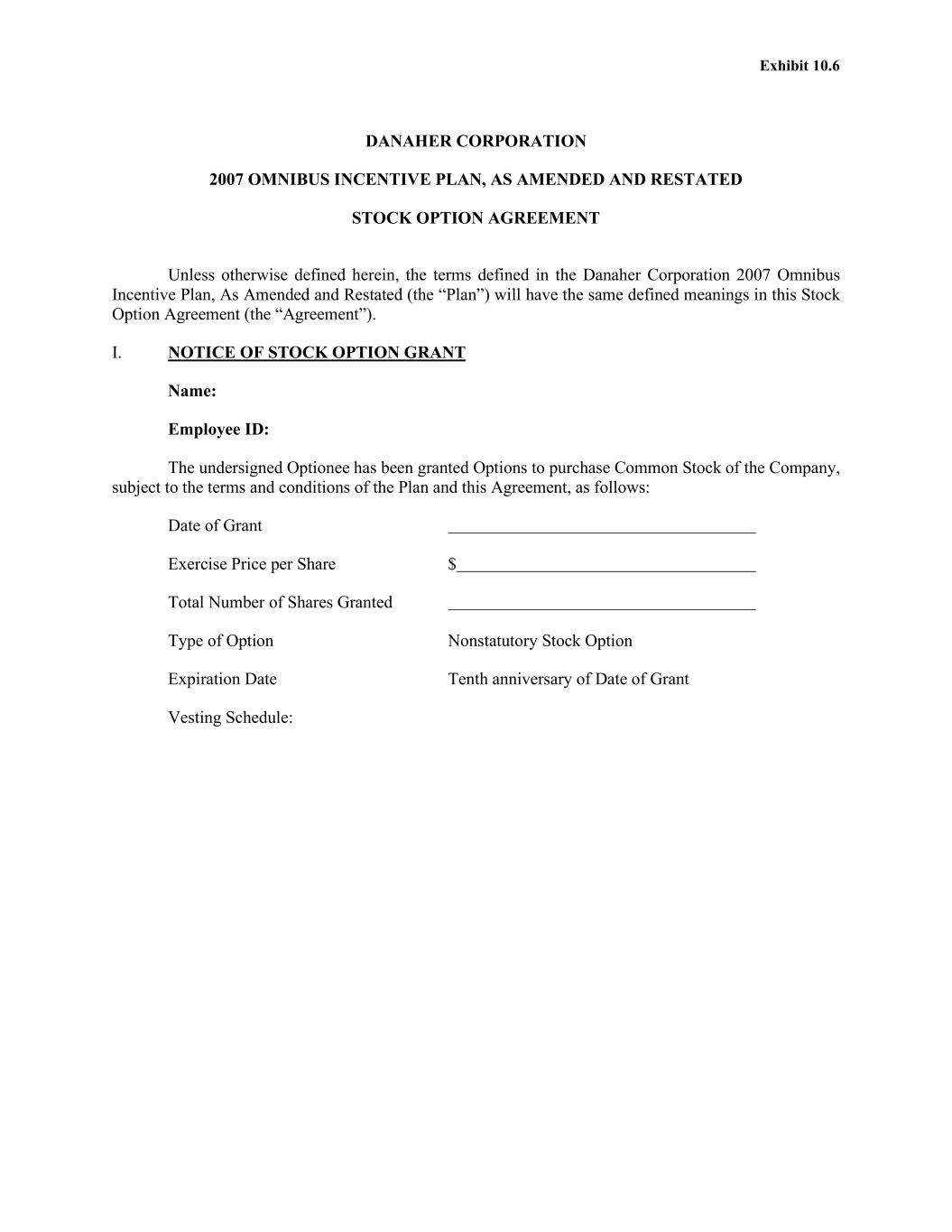 Exhibit 10.6

DANAHER CORPORATION

2007 OMNIBUS INCENTIVE PLAN, AS AMENDED AND RESTATED

STOCK OPTION AGREEMENT

Unless otherwise defined herein, the terms defined in the Danaher Corporation 2007 Omnibus Incentive Plan, As Amended and Restated (the “Plan”) will have the same defined meanings in this Stock Option Agreement (the “Agreement”).

I. NOTICE OF STOCK OPTION GRANT

Name:

Employee ID:

The undersigned Optionee has been granted Options to purchase Common Stock of the Company, subject to the terms and conditions of the Plan and this Agreement, as follows:

Date of Grant ____________________________________

Exercise Price per Share $___________________________________

Total Number of Shares Granted ____________________________________

Type of Option Nonstatutory Stock Option

Expiration Date Tenth anniversary of Date of Grant

Vesting Schedule: